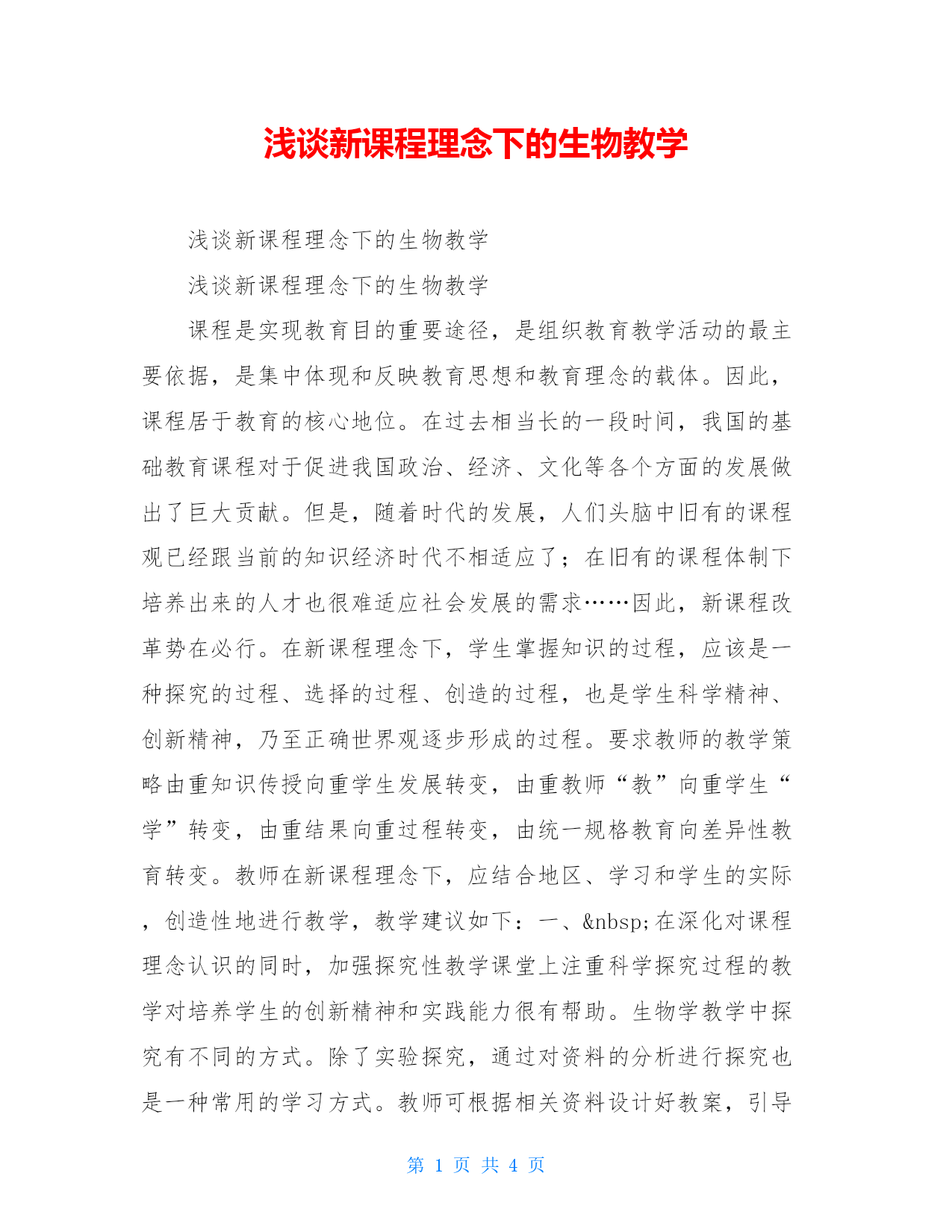 浅谈新课程理念下的生物教学

浅谈新课程理念下的生物教学

浅谈新课程理念下的生物教学

课程是实现教育目的重要途径，是组织教育教学活动的最主要依据，是集中体现和反映教育思想和教育理念的载体。因此，课程居于教育的核心地位。在过去相当长的一段时间，我国的基础教育课程对于促进我国政治、经济、文化等各个方面的发展做出了巨大贡献。但是，随着时代的发展，人们头脑中旧有的课程观已经跟当前的知识经济时代不相适应了；在旧有的课程体制下培养出来的人才也很难适应社会发展的需求……因此，新课程改革势在必行。在新课程理念下，学生掌握知识的过程，应该是一种探究的过程、选择的过程、创造的过程，也是学生科学精神、创新精神，乃至正确世界观逐步形成的过程。要求教师的教学策略由重知识传授向重学生发展转变，由重教师“教”向重学生“学”转变，由重结果向重过程转变，由统一规格教育向差异性教育转变。教师在新课程理念下，应结合地区、学习和学生的实际，创造性地进行教学，教学建议如下：一、&nbsp;在深化对课程理念认识的同时，加强探究性教学课堂上注重科学探究过程的教学对培养学生的创新精神和实践能力很有帮助。生物学教学中探究有不同的方式。除了实验探究，通过对资料的分析进行探究也是一种常用的学习方式。教师可根据相关资料设计好教案，引导

第 1 页 共 4 页